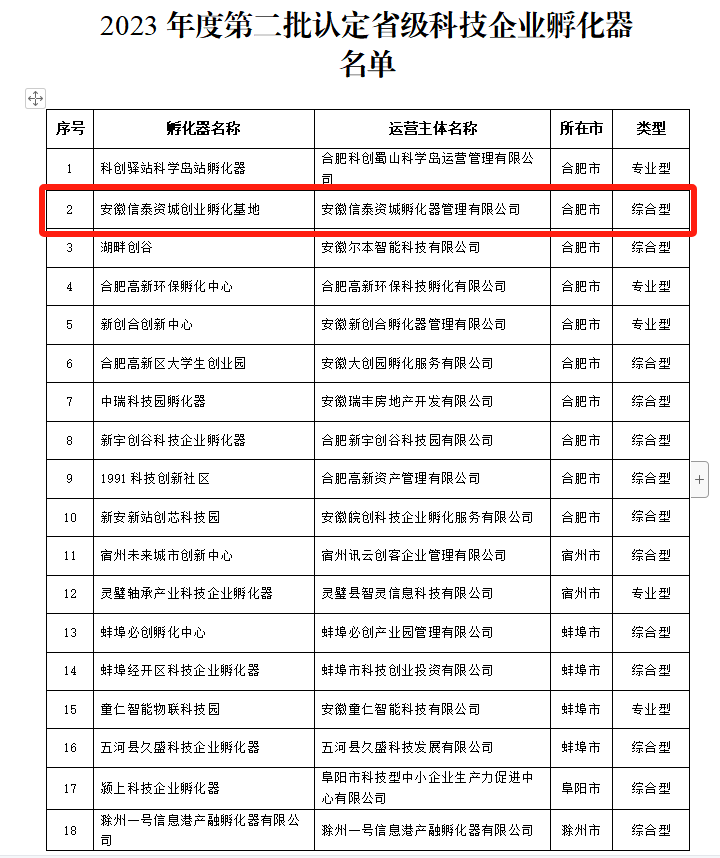 2023 年度第二批认定省级科技企业孵化器名单

| 序号 | 孵化器名称 | 运营主体名称 | 所在市 | 类型 |
|---|---|---|---|---|
| 1 | 科创驿站科学岛站孵化器 | 合肥科创蜀山科学岛运营管理有限公司 | 合肥市 | 专业型 |
| 2 | 安徽信泰资城创业孵化基地 | 安徽信泰资城孵化器管理有限公司 | 合肥市 | 综合型 |
| 3 | 湖畔创谷 | 安徽尔本智能科技有限公司 | 合肥市 | 综合型 |
| 4 | 合肥高新环保孵化中心 | 合肥高新环保科技孵化有限公司 | 合肥市 | 专业型 |
| 5 | 新创合创新中心 | 安徽新创合孵化器管理有限公司 | 合肥市 | 专业型 |
| 6 | 合肥高新区大学生创业园 | 安徽大创园孵化服务有限公司 | 合肥市 | 综合型 |
| 7 | 中瑞科技园孵化器 | 安徽瑞丰房地产开发有限公司 | 合肥市 | 综合型 |
| 8 | 新宇创谷科技企业孵化器 | 合肥新宇创谷科技园有限公司 | 合肥市 | 综合型 |
| 9 | 1991 科技创新社区 | 合肥高新资产管理有限公司 | 合肥市 | 综合型 |
| 10 | 新安新站创芯科技园 | 安徽皖创科技企业孵化服务有限公司 | 合肥市 | 综合型 |
| 11 | 宿州未来城市创新中心 | 宿州讯云创客企业管理有限公司 | 宿州市 | 综合型 |
| 12 | 灵璧轴承产业科技企业孵化器 | 灵璧县智灵信息科技有限公司 | 宿州市 | 专业型 |
| 13 | 蚌埠必创孵化中心 | 蚌埠必创产业园管理有限公司 | 蚌埠市 | 综合型 |
| 14 | 蚌埠经开区科技企业孵化器 | 蚌埠市科技创业投资有限公司 | 蚌埠市 | 综合型 |
| 15 | 童仁智能物联科技园 | 安徽童仁智能科技有限公司 | 蚌埠市 | 专业型 |
| 16 | 五河县久盛科技企业孵化器 | 五河县久盛科技发展有限公司 | 蚌埠市 | 综合型 |
| 17 | 颍上科技企业孵化器 | 阜阳市科技型中小企业生产力促进中心有限公司 | 阜阳市 | 综合型 |
| 18 | 滁州一号信息港产融孵化器有限公司 | 滁州一号信息港产融孵化器有限公司 | 滁州市 | 综合型 |